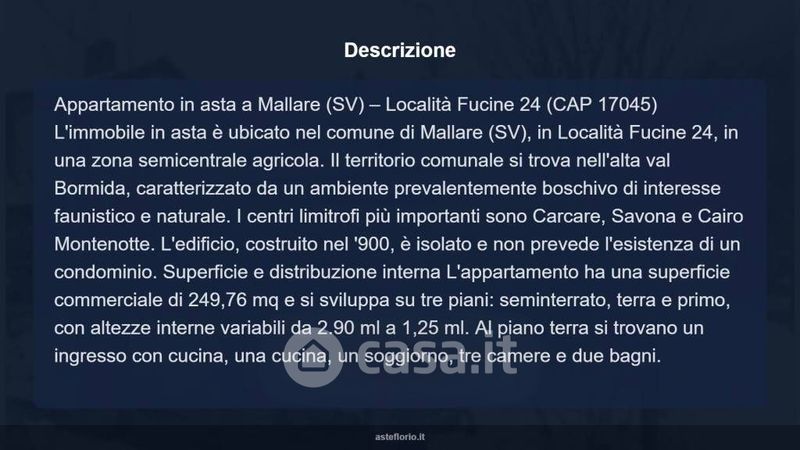 Descrizione

Appartamento in asta a Mallare (SV) – Località Fucine 24 (CAP 17045)
L'immobile in asta è ubicato nel comune di Mallare (SV), in Località Fucine 24, in una zona semicentrale agricola. Il territorio comunale si trova nell'alta val Bormida, caratterizzato da un ambiente prevalentemente boschivo di interesse faunistico e naturale. I centri limitrofi più importanti sono Carcare, Savona e Cairo Montenotte. L'edificio, costruito nel '900, è isolato e non prevede l'esistenza di un condominio. Superficie e distribuzione interna L'appartamento ha una superficie commerciale di 249,76 mq e si sviluppa su tre piani: seminterrato, terra e primo, con altezze interne variabili da 2.90 ml a 1,25 ml. Al piano terra si trovano un ingresso con cucina, una cucina, un soggiorno, tre camere e due bagni.

asteflorio.it

casa.it